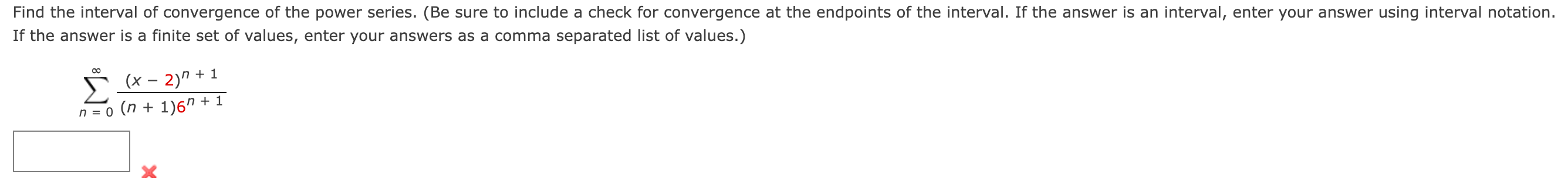 Find the interval of convergence of the power series. (Be sure to include a check for convergence at the endpoints of the interval. If the answer is an interval, enter your answer using interval notation. If the answer is a finite set of values, enter your answers as a comma separated list of values.)

$\sum_{n=0}^{\infty} \frac{(x-2)^{n+1}}{(n+1)6^{n+1}}$